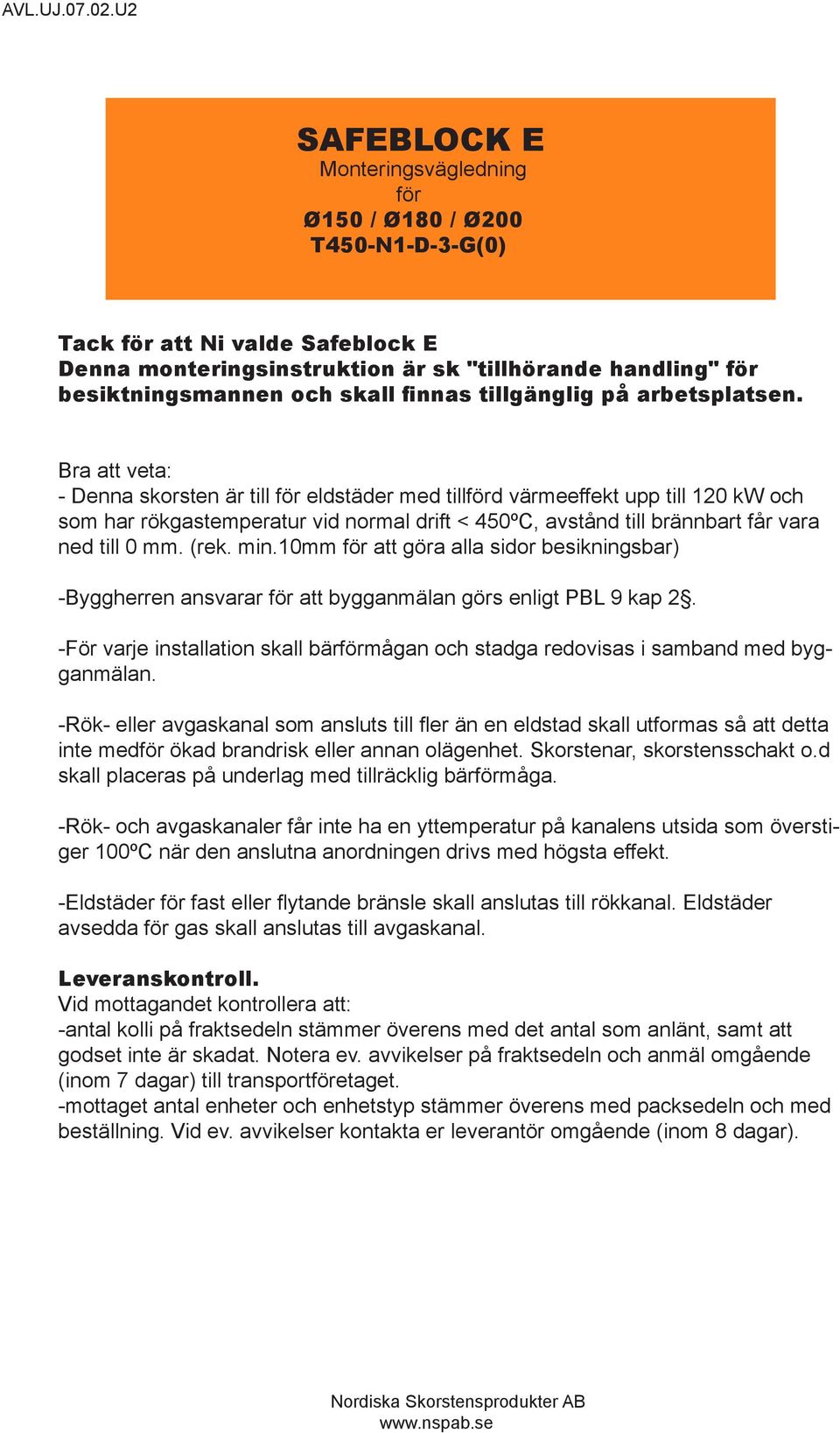 AVL.UJ.07.02.U2

SAFEBLOCK E
Monteringsvägledning
för
Ø150 / Ø180 / Ø200
T450-N1-D-3-G(0)

Tack för att Ni valde Safeblock E
Denna monteringsinstruktion är sk "tillhörande handling" för besiktningsmannen och skall finnas tillgänglig på arbetsplatsen.

Bra att veta:
- Denna skorsten är till för eldstäder med tillförd värmeeffekt upp till 120 kW och som har rökgastemperatur vid normal drift < 450ºC, avstånd till brännbart får vara ned till 0 mm. (rek. min.10mm för att göra alla sidor besikningsbar)

-Byggherren ansvarar för att bygganmälan görs enligt PBL 9 kap 2§.

-För varje installation skall bärförmågan och stadga redovisas i samband med bygganmälan.

-Rök- eller avgaskanal som ansluts till fler än en eldstad skall utformas så att detta inte medför ökad brandrisk eller annan olägenhet. Skorstenar, skorstensschakt o.d skall placeras på underlag med tillräcklig bärförmåga.

-Rök- och avgaskanaler får inte ha en yttemperatur på kanalens utsida som överstiger 100ºC när den anslutna anordningen drivs med högsta effekt.

-Eldstäder för fast eller flytande bränsle skall anslutas till rökkanal. Eldstäder avsedda för gas skall anslutas till avgaskanal.

Leveranskontroll.
Vid mottagandet kontrollera att:
-antal kolli på fraktsedeln stämmer överens med det antal som anlänt, samt att godset inte är skadat. Notera ev. avvikelser på fraktsedeln och anmäl omgående (inom 7 dagar) till transportföretaget.
-mottaget antal enheter och enhetstyp stämmer överens med packsedeln och med beställning. Vid ev. avvikelser kontakta er leverantör omgående (inom 8 dagar).

Nordiska Skorstensprodukter AB
www.nspab.se